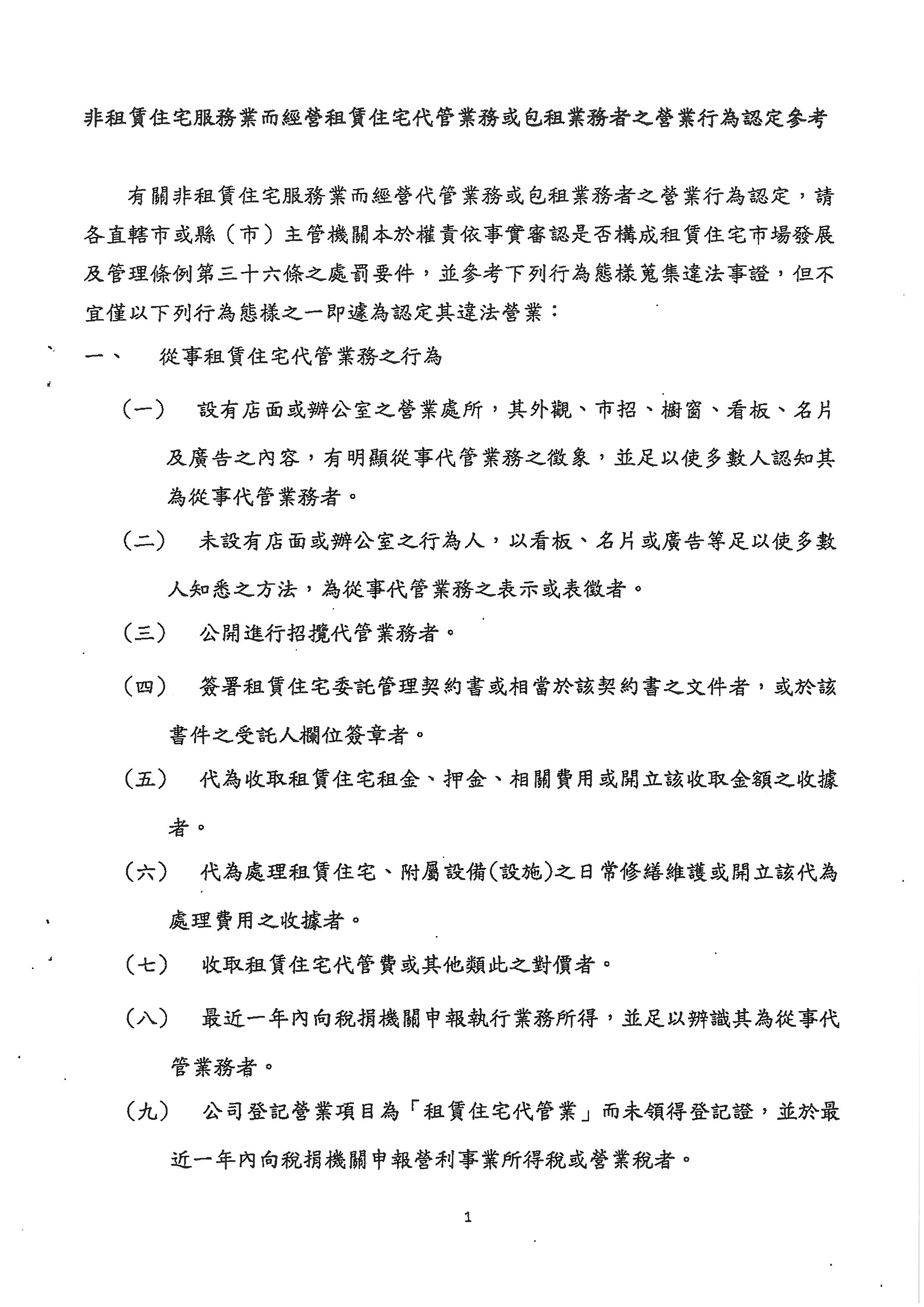 非租賃住宅服務業而經營租賃住宅代管業務或包租業務者之營業行為認定參考

有關非租賃住宅服務業而經營代管業務或包租業務者之營業行為認定，請各直轄市或縣（市）主管機關本於權責依事實審認是否構成租賃住宅市場發展及管理條例第三十六條之處罰要件，並參考下列行為態樣蒐集違法事證，但不宜僅以下列行為態樣之一即遽為認定其違法營業：

一、 從事租賃住宅代管業務之行為

（一） 設有店面或辦公室之營業處所，其外觀、市招、櫥窗、看板、名片及廣告之內容，有明顯從事代管業務之徵象，並足以使多數人認知其為從事代管業務者。

（二） 未設有店面或辦公室之行為人，以看板、名片或廣告等足以使多數人知悉之方法，為從事代管業務之表示或表徵者。

（三） 公開進行招攬代管業務者。

（四） 簽署租賃住宅委託管理契約書或相當於該契約書之文件者，或於該書件之受託人欄位簽章者。

（五） 代為收取租賃住宅租金、押金、相關費用或開立該收取金額之收據者。

（六） 代為處理租賃住宅、附屬設備(設施)之日常修繕維護或開立該代為處理費用之收據者。

（七） 收取租賃住宅代管費或其他類此之對價者。

（八） 最近一年內向稅捐機關申報執行業務所得，並足以辨識其為從事代管業務者。

（九） 公司登記營業項目為「租賃住宅代管業」而未領得登記證，並於最近一年內向稅捐機關申報營利事業所得稅或營業稅者。

1